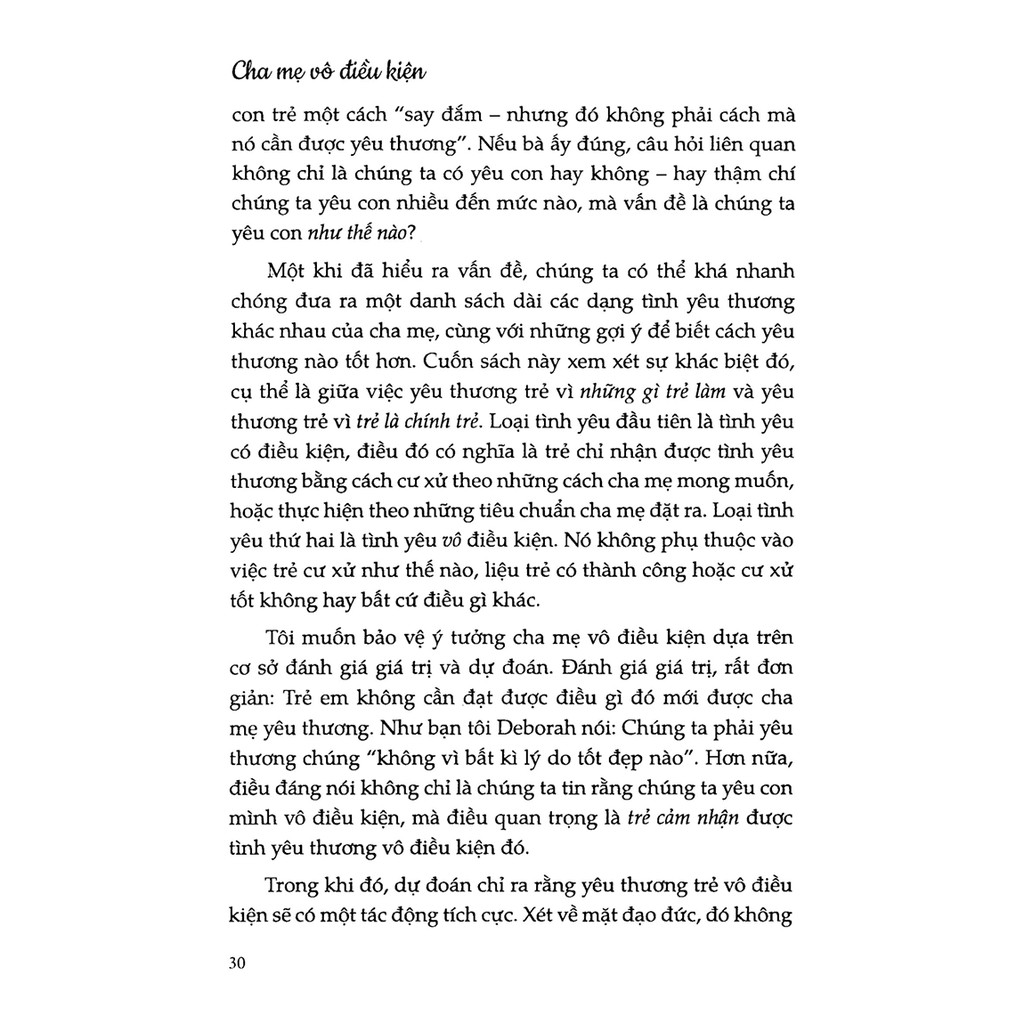 Cha mẹ vô điều kiện

con trẻ một cách "say đắm – nhưng đó không phải cách mà nó cần được yêu thương". Nếu bà ấy đúng, câu hỏi liên quan không chỉ là chúng ta có yêu con hay không – hay thậm chí chúng ta yêu con nhiều đến mức nào, mà vấn đề là chúng ta yêu con như thế nào?

Một khi đã hiểu ra vấn đề, chúng ta có thể khá nhanh chóng đưa ra một danh sách dài các dạng tình yêu thương khác nhau của cha mẹ, cùng với những gợi ý để biết cách yêu thương nào tốt hơn. Cuốn sách này xem xét sự khác biệt đó, cụ thể là giữa việc yêu thương trẻ vì những gì trẻ làm và yêu thương trẻ vì trẻ là chính trẻ. Loại tình yêu đầu tiên là tình yêu có điều kiện, điều đó có nghĩa là trẻ chỉ nhận được tình yêu thương bằng cách cư xử theo những cách cha mẹ mong muốn, hoặc thực hiện theo những tiêu chuẩn cha mẹ đặt ra. Loại tình yêu thứ hai là tình yêu vô điều kiện. Nó không phụ thuộc vào việc trẻ cư xử như thế nào, liệu trẻ có thành công hoặc cư xử tốt không hay bất cứ điều gì khác.

Tôi muốn bảo vệ ý tưởng cha mẹ vô điều kiện dựa trên cơ sở đánh giá giá trị và dự đoán. Đánh giá giá trị, rất đơn giản: Trẻ em không cần đạt được điều gì đó mới được cha mẹ yêu thương. Như bạn tôi Deborah nói: Chúng ta phải yêu thương chúng "không vì bất kì lý do tốt đẹp nào". Hơn nữa, điều đáng nói không chỉ là chúng ta tin rằng chúng ta yêu con mình vô điều kiện, mà điều quan trọng là trẻ cảm nhận được tình yêu thương vô điều kiện đó.

Trong khi đó, dự đoán chỉ ra rằng yêu thương trẻ vô điều kiện sẽ có một tác động tích cực. Xét về mặt đạo đức, đó không

30